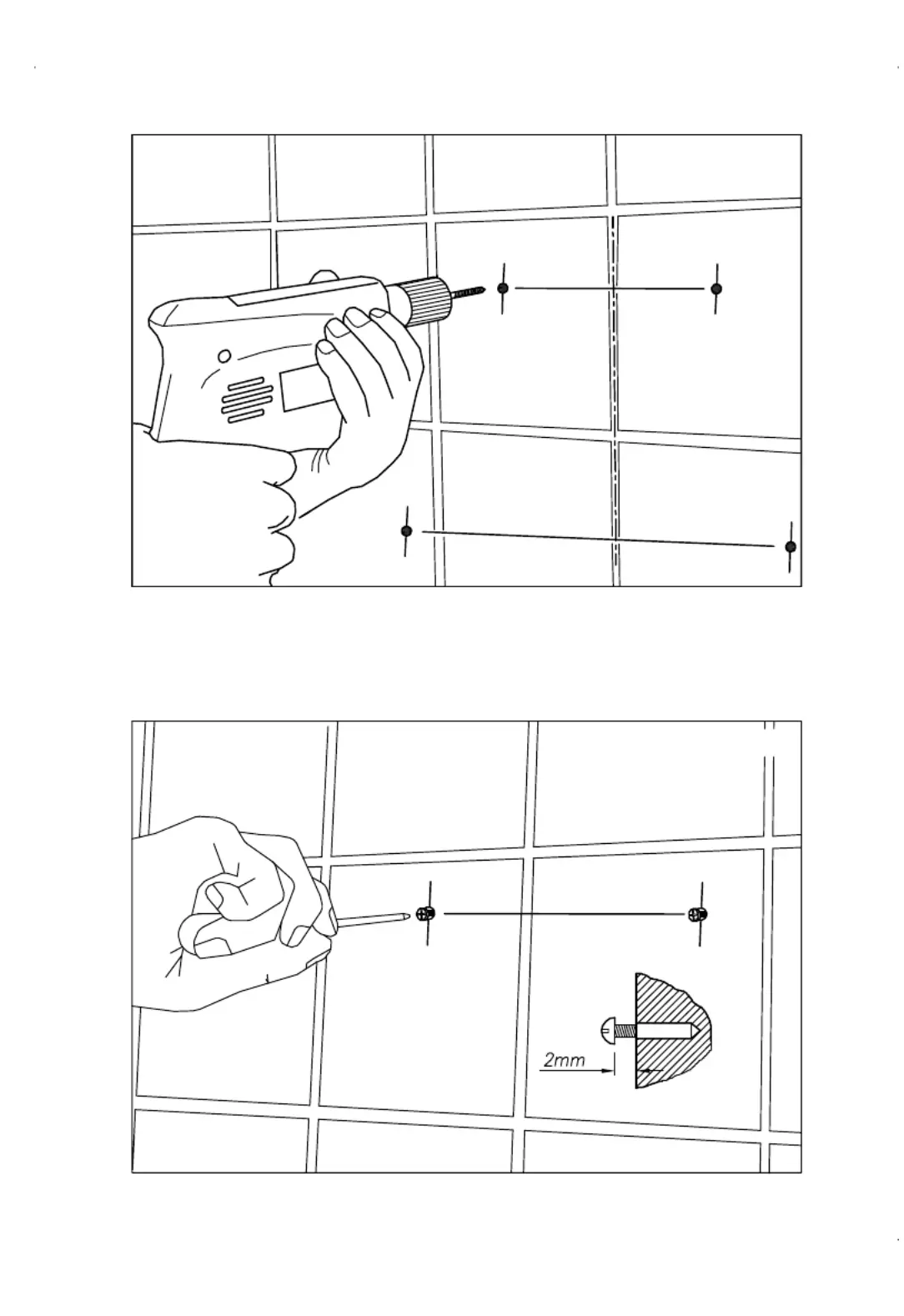 2mm